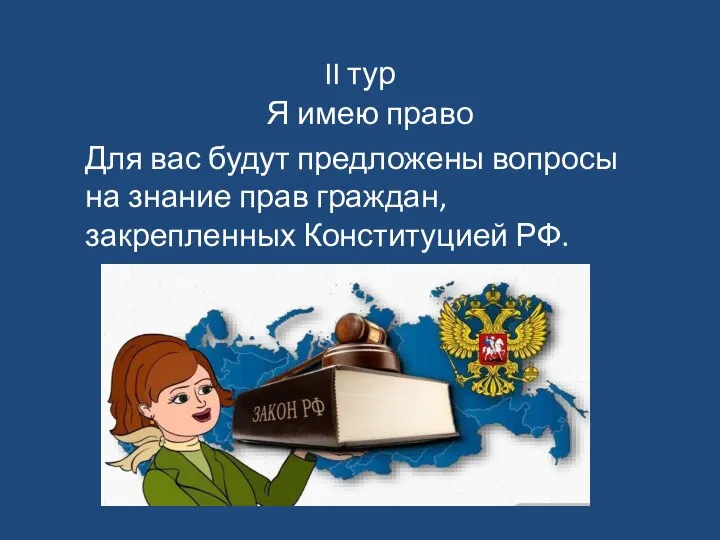 II тур
Я имею право

Для вас будут предложены вопросы на знание прав граждан, закрепленных Конституцией РФ.

ЗАКОН РФ